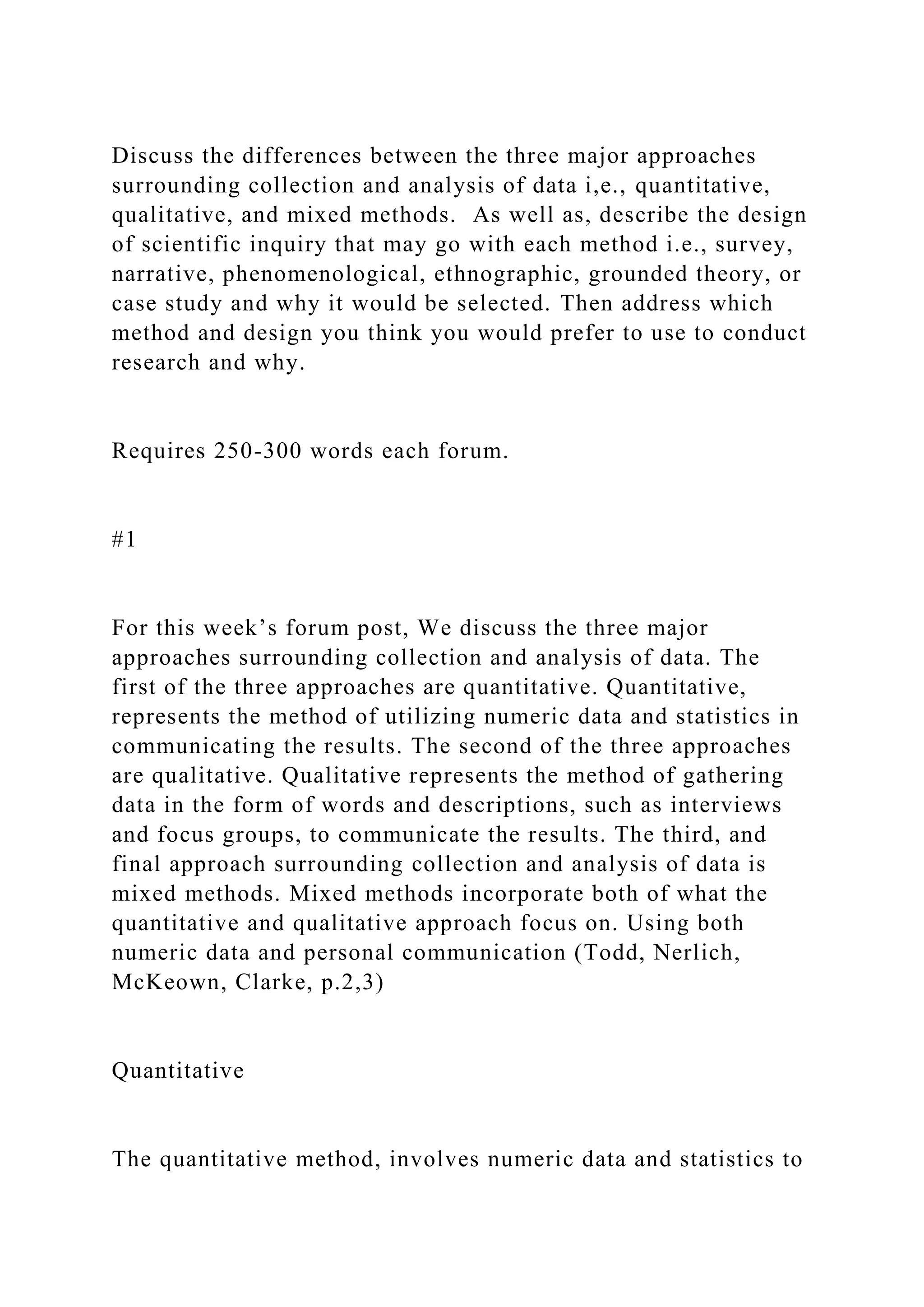 Discuss the differences between the three major approaches surrounding collection and analysis of data i,e., quantitative, qualitative, and mixed methods.  As well as, describe the design of scientific inquiry that may go with each method i.e., survey, narrative, phenomenological, ethnographic, grounded theory, or case study and why it would be selected. Then address which method and design you think you would prefer to use to conduct research and why.

Requires 250-300 words each forum.

#1

For this week’s forum post, We discuss the three major approaches surrounding collection and analysis of data. The first of the three approaches are quantitative. Quantitative, represents the method of utilizing numeric data and statistics in communicating the results. The second of the three approaches are qualitative. Qualitative represents the method of gathering data in the form of words and descriptions, such as interviews and focus groups, to communicate the results. The third, and final approach surrounding collection and analysis of data is mixed methods. Mixed methods incorporate both of what the quantitative and qualitative approach focus on. Using both numeric data and personal communication (Todd, Nerlich, McKeown, Clarke, p.2,3)

Quantitative

The quantitative method, involves numeric data and statistics to